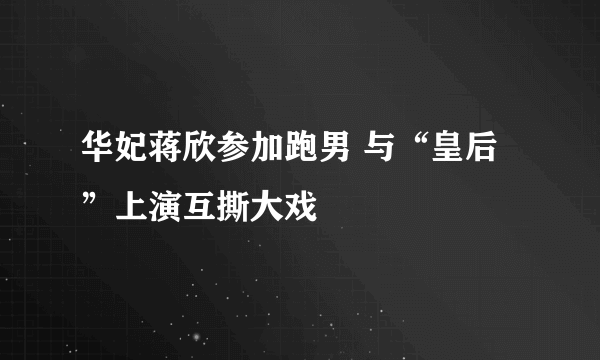 华妃蒋欣参加跑男 与“皇后”上演互撕大戏